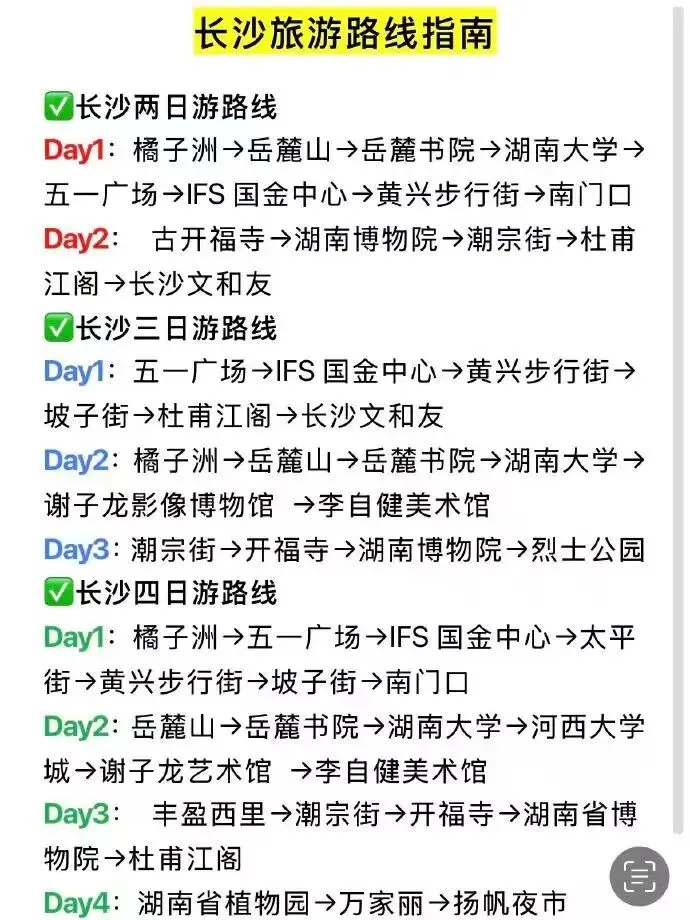 长沙旅游路线指南

✅长沙两日游路线

Day1：橘子洲→岳麓山→岳麓书院→湖南大学→五一广场→IFS 国金中心→黄兴步行街→南门口

Day2： 古开福寺→湖南博物院→潮宗街→杜甫江阁→长沙文和友

✅长沙三日游路线

Day1：五一广场→IFS 国金中心→黄兴步行街→坡子街→杜甫江阁→长沙文和友

Day2：橘子洲→岳麓山→岳麓书院→湖南大学→谢子龙影像博物馆 →李自健美术馆

Day3：潮宗街→开福寺→湖南博物院→烈士公园

✅长沙四日游路线

Day1：橘子洲→五一广场→IFS 国金中心→太平街→黄兴步行街→坡子街→南门口

Day2：岳麓山→岳麓书院→湖南大学→河西大学城→谢子龙艺术馆 →李自健美术馆

Day3： 丰盈西里→潮宗街→开福寺→湖南省博物院→杜甫江阁

Day4：湖南省植物园→万家丽→扬帆夜市